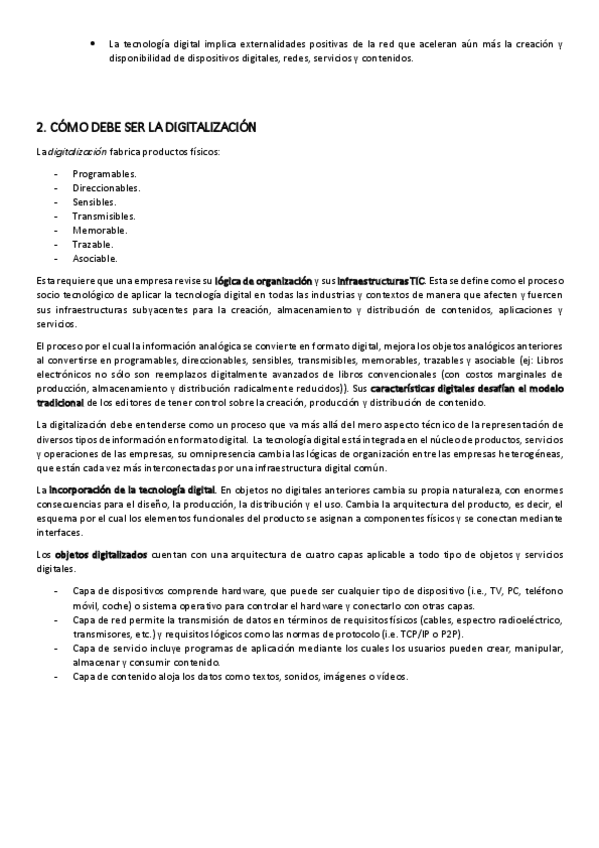 • La tecnología digital implica externalidades positivas de la red que aceleran aún más la creación y disponibilidad de dispositivos digitales, redes, servicios y contenidos.

2. CÓMO DEBE SER LA DIGITALIZACIÓN

La digitalización fabrica productos físicos:

- Programables.
- Direccionables.
- Sensibles.
- Transmisibles.
- Memorable.
- Trazable.
- Asociable.

Esta requiere que una empresa revise su lógica de organización y sus infraestructuras TIC. Esta se define como el proceso socio tecnológico de aplicar la tecnología digital en todas las industrias y contextos de manera que afecten y fuercen sus infraestructuras subyacentes para la creación, almacenamiento y distribución de contenidos, aplicaciones y servicios.

El proceso por el cual la información analógica se convierte en formato digital, mejora los objetos analógicos anteriores al convertirse en programables, direccionables, sensibles, transmisibles, memorables, trazables y asociable (ej: Libros electrónicos no sólo son reemplazos digitalmente avanzados de libros convencionales (con costos marginales de producción, almacenamiento y distribución radicalmente reducidos)). Sus características digitales desafían el modelo tradicional de los editores de tener control sobre la creación, producción y distribución de contenido.

La digitalización debe entenderse como un proceso que va más allá del mero aspecto técnico de la representación de diversos tipos de información en formato digital. La tecnología digital está integrada en el núcleo de productos, servicios y operaciones de las empresas, su omnipresencia cambia las lógicas de organización entre las empresas heterogéneas, que están cada vez más interconectadas por una infraestructura digital común.

La incorporación de la tecnología digital. En objetos no digitales anteriores cambia su propia naturaleza, con enormes consecuencias para el diseño, la producción, la distribución y el uso. Cambia la arquitectura del producto, es decir, el esquema por el cual los elementos funcionales del producto se asignan a componentes físicos y se conectan mediante interfaces.

Los objetos digitalizados cuentan con una arquitectura de cuatro capas aplicable a todo tipo de objetos y servicios digitales.

- Capa de dispositivos comprende hardware, que puede ser cualquier tipo de dispositivo (i.e., TV, PC, teléfono móvil, coche) o sistema operativo para controlar el hardware y conectarlo con otras capas.
- Capa de red permite la transmisión de datos en términos de requisitos físicos (cables, espectro radioeléctrico, transmisores, etc.) y requisitos lógicos como las normas de protocolo (i.e. TCP/IP o P2P).
- Capa de servicio incluye programas de aplicación mediante los cuales los usuarios pueden crear, manipular, almacenar y consumir contenido.
- Capa de contenido aloja los datos como textos, sonidos, imágenes o vídeos.